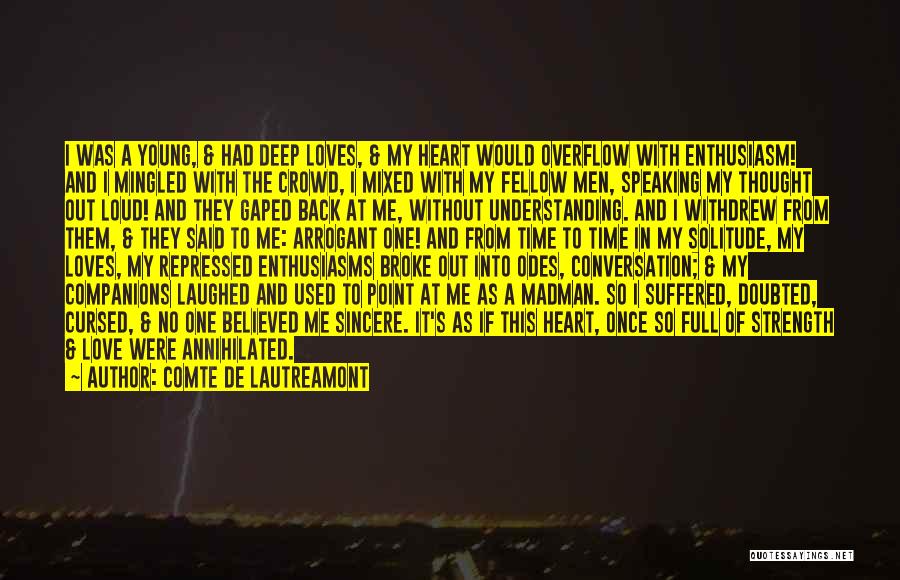 I WAS A YOUNG, & HAD DEEP LOVES, & MY HEART WOULD OVERFLOW WITH ENTHUSIASM! AND I MINGLED WITH THE CROWD, I MIXED WITH MY FELLOW MEN, SPEAKING MY THOUGHT OUT LOUD! AND THEY GAPED BACK AT ME, WITHOUT UNDERSTANDING. AND I WITHDREW FROM THEM, & THEY SAID TO ME: ARROGANT ONE! AND FROM TIME TO TIME IN MY SOLITUDE, MY LOVES, MY REPRESSED ENTHUSIASMS BROKE OUT INTO ODES, CONVERSATION; & MY COMPANIONS LAUGHED AND USED TO POINT AT ME AS A MADMAN. SO I SUFFERED, DOUBTED, CURSED, & NO ONE BELIEVED ME SINCERE. IT'S AS IF THIS HEART, ONCE SO FULL OF STRENGTH & LOVE WERE ANNIHILATED.

~ AUTHOR: COMTE DE LAUTREAMONT

QUOTESSAYINGS.NET